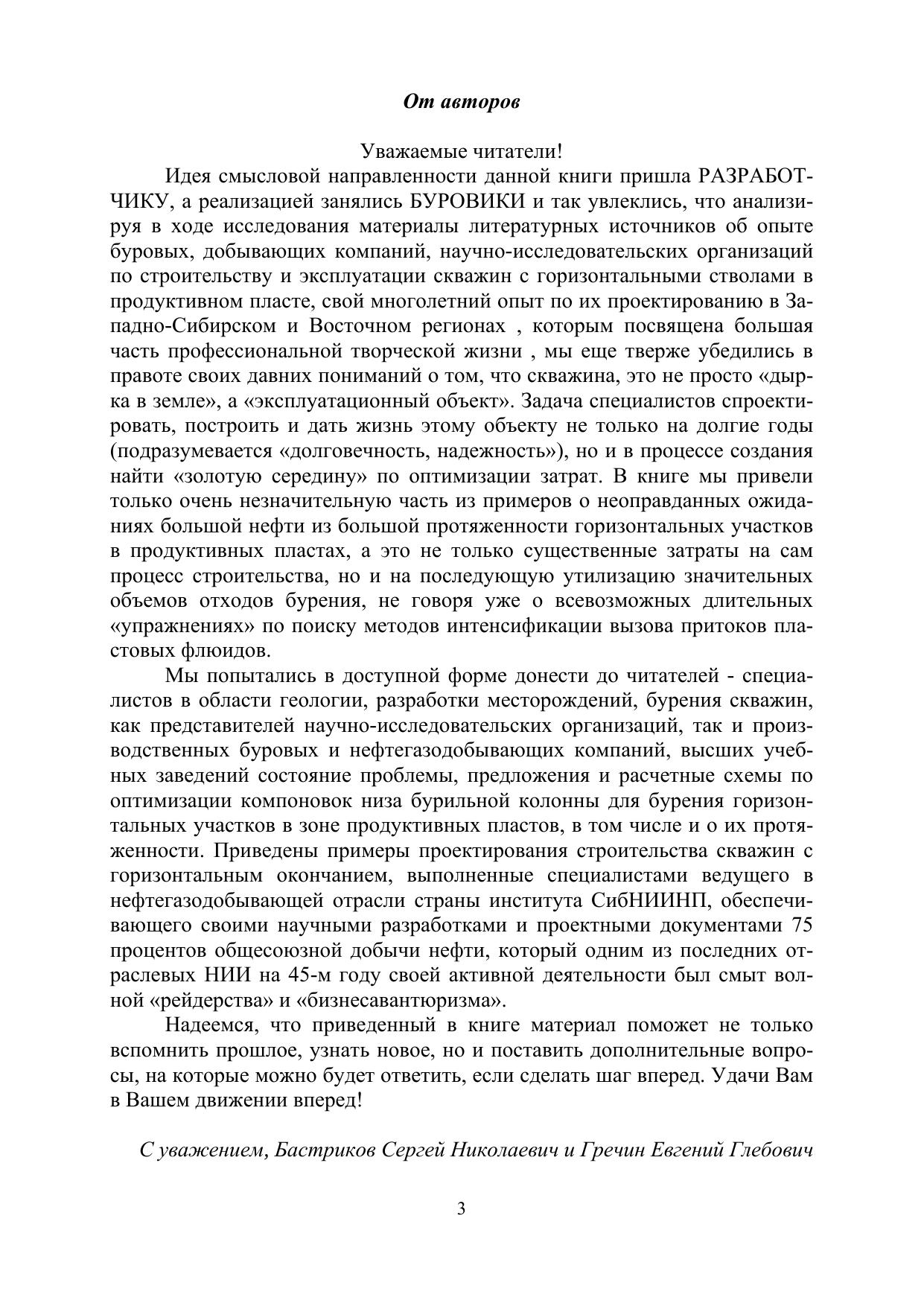 От авторов

Уважаемые читатели!

Идея смысловой направленности данной книги пришла РАЗРАБОТЧИКУ, а реализацией занялись БУРОВИКИ и так увлеклись, что анализируя в ходе исследования материалы литературных источников об опыте буровых, добывающих компаний, научно-исследовательских организаций по строительству и эксплуатации скважин с горизонтальными стволами в продуктивном пласте, свой многолетний опыт по их проектированию в Западно-Сибирском и Восточном регионах , которым посвящена большая часть профессиональной творческой жизни , мы еще тверже убедились в правоте своих давних пониманий о том, что скважина, это не просто «дырка в земле», а «эксплуатационный объект». Задача специалистов спроектировать, построить и дать жизнь этому объекту не только на долгие годы (подразумевается «долговечность, надежность»), но и в процессе создания найти «золотую середину» по оптимизации затрат. В книге мы привели только очень незначительную часть из примеров о неоправданных ожиданиях большой нефти из большой протяженности горизонтальных участков в продуктивных пластах, а это не только существенные затраты на сам процесс строительства, но и на последующую утилизацию значительных объемов отходов бурения, не говоря уже о всевозможных длительных «упражнениях» по поиску методов интенсификации вызова притоков пластовых флюидов.

Мы попытались в доступной форме донести до читателей - специалистов в области геологии, разработки месторождений, бурения скважин, как представителей научно-исследовательских организаций, так и производственных буровых и нефтегазодобывающих компаний, высших учебных заведений состояние проблемы, предложения и расчетные схемы по оптимизации компоновок низа бурильной колонны для бурения горизонтальных участков в зоне продуктивных пластов, в том числе и о их протяженности. Приведены примеры проектирования строительства скважин с горизонтальным окончанием, выполненные специалистами ведущего в нефтегазодобывающей отрасли страны института СибНИИНП, обеспечивающего своими научными разработками и проектными документами 75 процентов общесоюзной добычи нефти, который одним из последних отраслевых НИИ на 45-м году своей активной деятельности был смыт волной «рейдерства» и «бизнесавантюризма».

Надеемся, что приведенный в книге материал поможет не только вспомнить прошлое, узнать новое, но и поставить дополнительные вопросы, на которые можно будет ответить, если сделать шаг вперед. Удачи Вам в Вашем движении вперед!

С уважением, Бастриков Сергей Николаевич и Гречин Евгений Глебович

3